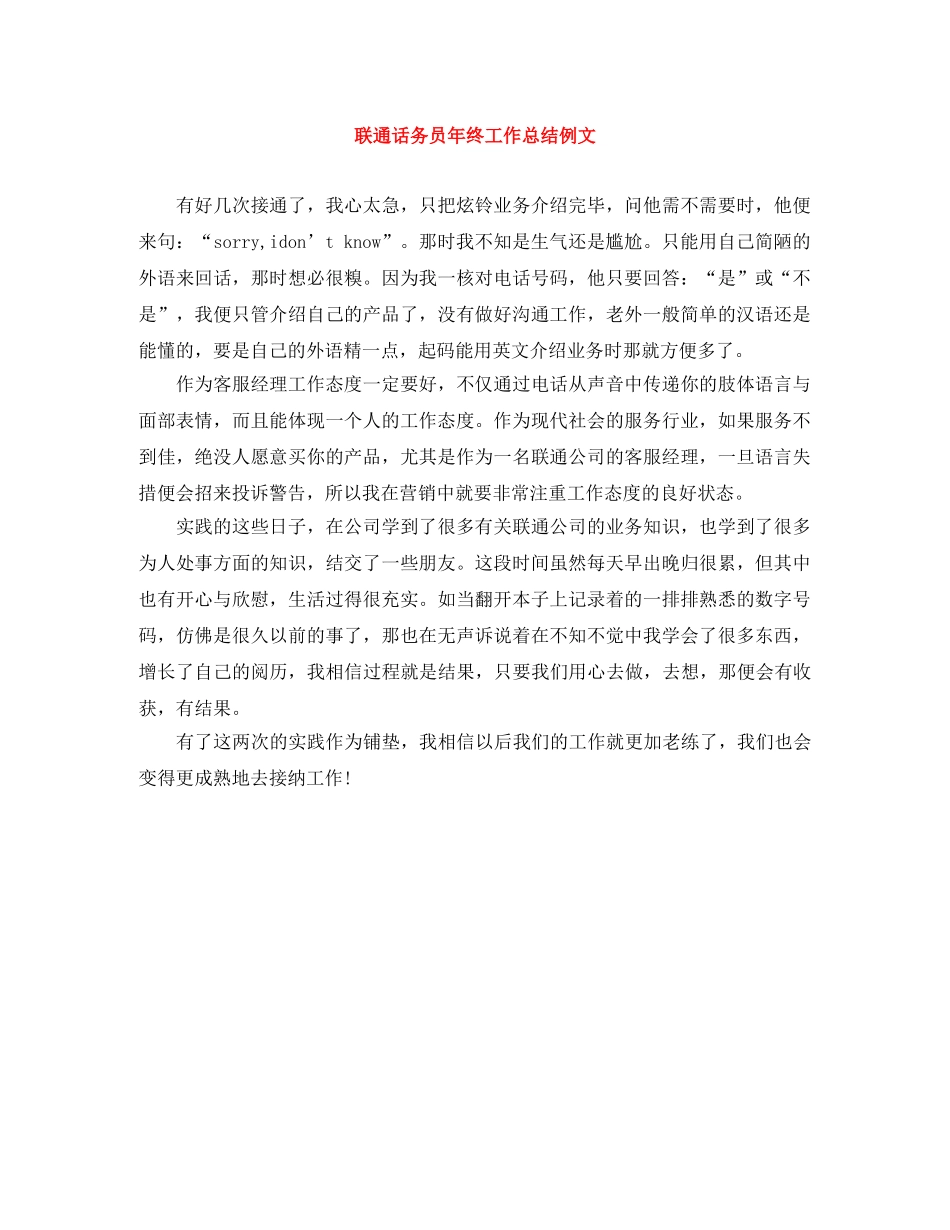 联通话务员年终工作总结例文

有好几次接通了，我心太急，只把炫铃业务介绍完毕，问他需不需要时，他便来句：“sorry,idon’t know”。那时我不知是生气还是尴尬。只能用自己简陋的外语来回话，那时想必很糗。因为我一核对电话号码，他只要回答：“是”或“不是”，我便只管介绍自己的产品了，没有做好沟通工作，老外一般简单的汉语还是能懂的，要是自己的外语精一点，起码能用英文介绍业务时那就方便多了。

作为客服经理工作态度一定要好，不仅通过电话从声音中传递你的肢体语言与面部表情，而且能体现一个人的工作态度。作为现代社会的服务行业，如果服务不到佳，绝没人愿意买你的产品，尤其是作为一名联通公司的客服经理，一旦语言失措便会招来投诉警告，所以我在营销中就要非常注重工作态度的良好状态。

实践的这些日子，在公司学到了很多有关联通公司的业务知识，也学到了很多为人处事方面的知识，结交了一些朋友。这段时间虽然每天早出晚归很累，但其中也有开心与欣慰，生活过得很充实。如当翻开本子上记录着的一排排熟悉的数字号码，仿佛是很久以前的事了，那也在无声诉说着在不知不觉中我学会了很多东西，增长了自己的阅历，我相信过程就是结果，只要我们用心去做，去想，那便会有收获，有结果。

有了这两次的实践作为铺垫，我相信以后我们的工作就更加老练了，我们也会变得更成熟地去接纳工作！